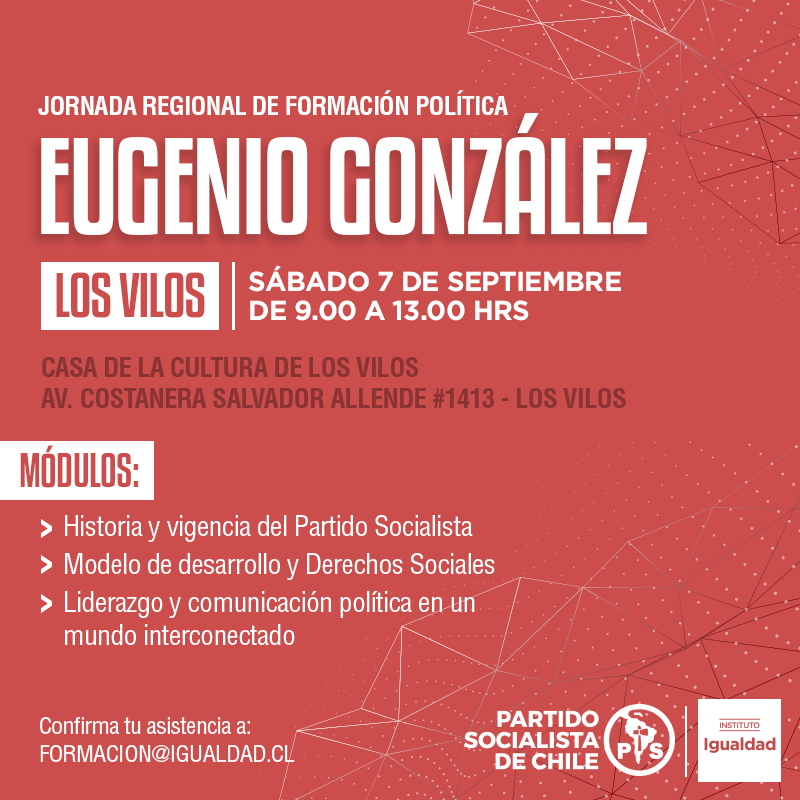 JORNADA REGIONAL DE FORMACIÓN POLÍTICA

EUGENIO GONZÁLEZ

LOS VILOS

SÁBADO 7 DE SEPTIEMBRE
DE 9.00 A 13.00 HRS

CASA DE LA CULTURA DE LOS VILOS
AV. COSTANERA SALVADOR ALLENDE #1413 - LOS VILOS

MÓDULOS:

> Historia y vigencia del Partido Socialista
> Modelo de desarrollo y Derechos Sociales
> Liderazgo y comunicación política en un mundo interconectado

Confirma tu asistencia a:
FORMACION@IGUALDAD.CL

PARTIDO
SOCIALISTA
DE CHILE

PS

INSTITUTO
Igualdad